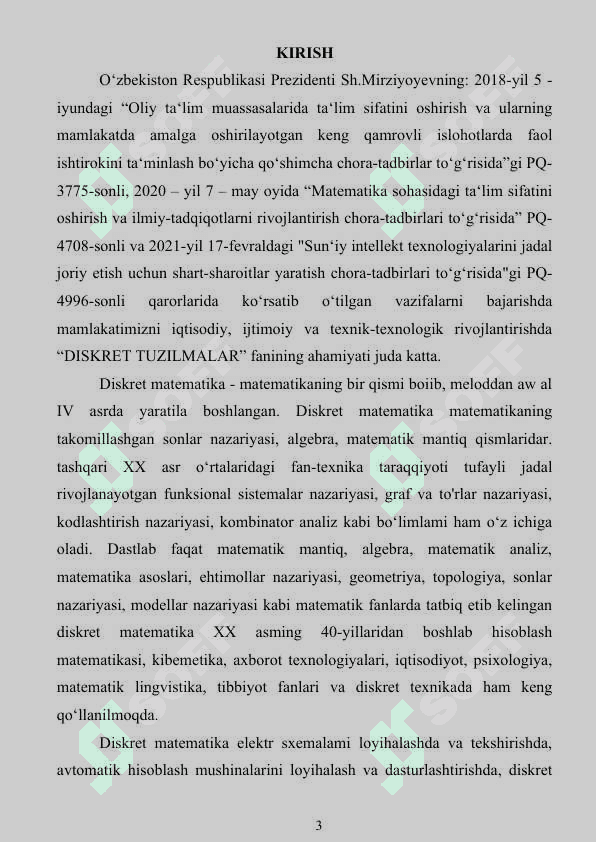 KIRISH

O‘zbekiston Respublikasi Prezidenti Sh.Mirziyoyevning: 2018-yil 5 - iyundagi “Oliy ta‘lim muassasalarida ta‘lim sifatini oshirish va ularning mamlakatda amalga oshirilayotgan keng qamrovli islohotlarda faol ishtirokini ta‘minlash bo‘yicha qo‘shimcha chora-tadbirlar to‘g‘risida”gi PQ-3775-sonli, 2020 – yil 7 – may oyida “Matematika sohasidagi ta‘lim sifatini oshirish va ilmiy-tadqiqotlarni rivojlantirish chora-tadbirlari to‘g‘risida” PQ-4708-sonli va 2021-yil 17-fevraldagi "Sun‘iy intellekt texnologiyalarini jadal joriy etish uchun shart-sharoitlar yaratish chora-tadbirlari to‘g‘risida"gi PQ-4996-sonli qarorlarida ko‘rsatib o‘tilgan vazifalarni bajarishda mamlakatimizni iqtisodiy, ijtimoiy va texnik-texnologik rivojlantirishda “DISKRET TUZILMALAR” fanining ahamiyati juda katta.

Diskret matematika - matematikaning bir qismi boiib, meloddan aw al IV asrda yaratila boshlangan. Diskret matematika matematikaning takomillashgan sonlar nazariyasi, algebra, matematik mantiq qismlaridar. tashqari XX asr o‘rtalaridagi fan-texnika taraqqiyoti tufayli jadal rivojlanayotgan funksional sistemalar nazariyasi, graf va to'rlar nazariyasi, kodlashtirish nazariyasi, kombinator analiz kabi bo‘limlami ham o‘z ichiga oladi. Dastlab faqat matematik mantiq, algebra, matematik analiz, matematika asoslari, ehtimollar nazariyasi, geometriya, topologiya, sonlar nazariyasi, modellar nazariyasi kabi matematik fanlarda tatbiq etib kelingan diskret matematika XX asming 40-yillaridan boshlab hisoblash matematikasi, kibemetika, axborot texnologiyalari, iqtisodiyot, psixologiya, matematik lingvistika, tibbiyot fanlari va diskret texnikada ham keng qo‘llanilmoqda.

Diskret matematika elektr sxemalami loyihalashda va tekshirishda, avtomatik hisoblash mushinalarini loyihalash va dasturlashtirishda, diskret

3